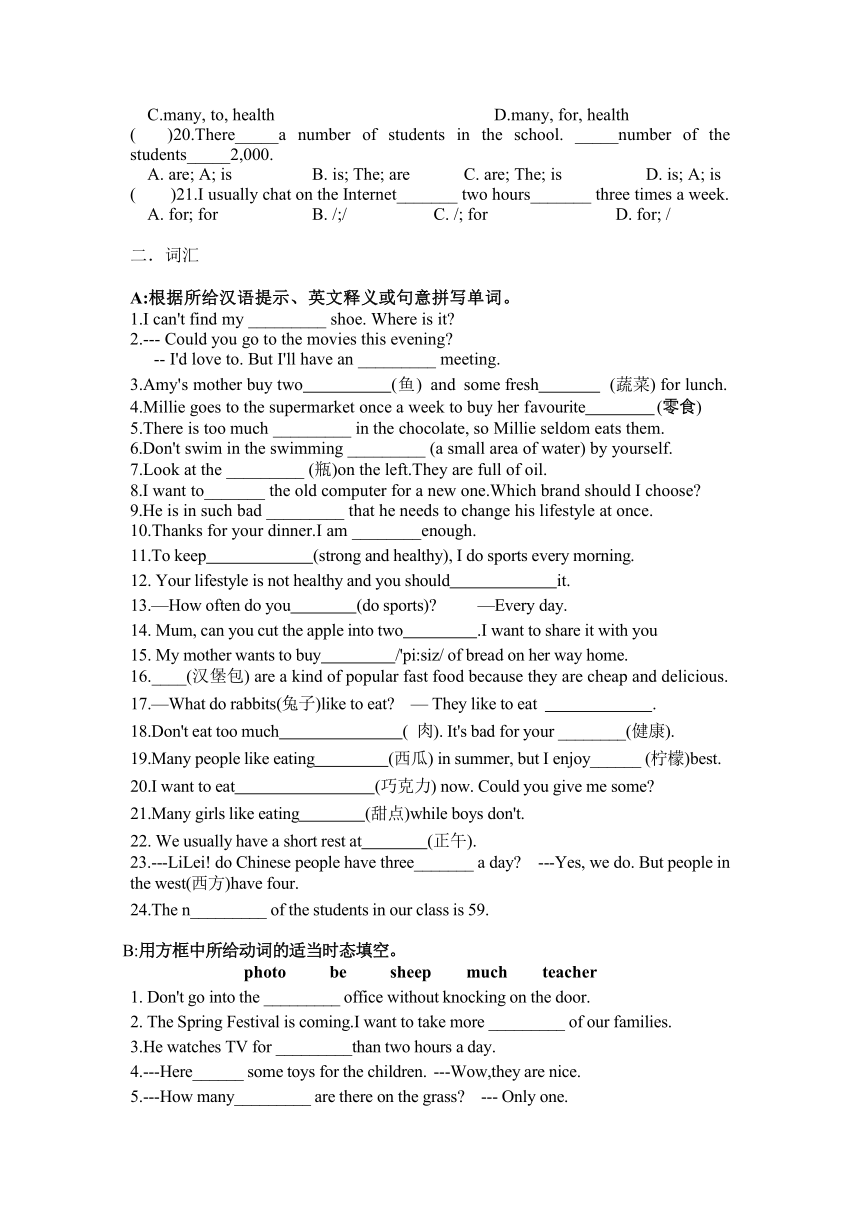 C.many, to, health D.many, for, health
(　　)20.There_____a number of students in the school. _____number of the students_____2,000.
A. are; A; is B. is; The; are C. are; The; is D. is; A; is
(　　)21.I usually chat on the Internet_______ two hours_______ three times a week.
A. for; for B. /;/ C. /; for D. for; /

二．词汇

A:根据所给汉语提示、英文释义或句意拼写单词。
1.I can't find my _________ shoe. Where is it?
2.--- Could you go to the movies this evening?
-- I'd love to. But I'll have an _________ meeting.
3.Amy's mother buy two__________(鱼) and some fresh_______ (蔬菜) for lunch.
4.Millie goes to the supermarket once a week to buy her favourite________(零食)
5.There is too much _________ in the chocolate, so Millie seldom eats them.
6.Don't swim in the swimming _________ (a small area of water) by yourself.
7.Look at the _________ (瓶)on the left.They are full of oil.
8.I want to_______ the old computer for a new one.Which brand should I choose?
9.He is in such bad _________ that he needs to change his lifestyle at once.
10.Thanks for your dinner.I am ________enough.
11.To keep_____________(strong and healthy), I do sports every morning.
12. Your lifestyle is not healthy and you should_____________it.
13.—How often do you________(do sports)? —Every day.
14. Mum, can you cut the apple into two_________.I want to share it with you
15. My mother wants to buy_________/'pi:siz/ of bread on her way home.
16.____(汉堡包) are a kind of popular fast food because they are cheap and delicious.
17.—What do rabbits(兔子)like to eat? — They like to eat _____________.
18.Don't eat too much_______________( 肉). It's bad for your ________(健康).
19.Many people like eating_________(西瓜) in summer, but I enjoy______ (柠檬)best.
20.I want to eat_________________(巧克力) now. Could you give me some?
21.Many girls like eating________(甜点)while boys don't.
22. We usually have a short rest at________(正午).
23.---LiLei! do Chinese people have three_______ a day? ---Yes, we do. But people in the west(西方)have four.
24.The n_________ of the students in our class is 59.

B:用方框中所给动词的适当时态填空。
photo be sheep much teacher
1. Don't go into the _________ office without knocking on the door.
2. The Spring Festival is coming.I want to take more _________ of our families.
3.He watches TV for _________than two hours a day.
4.---Here______ some toys for the children. ---Wow,they are nice.
5.---How many_________ are there on the grass? --- Only one.